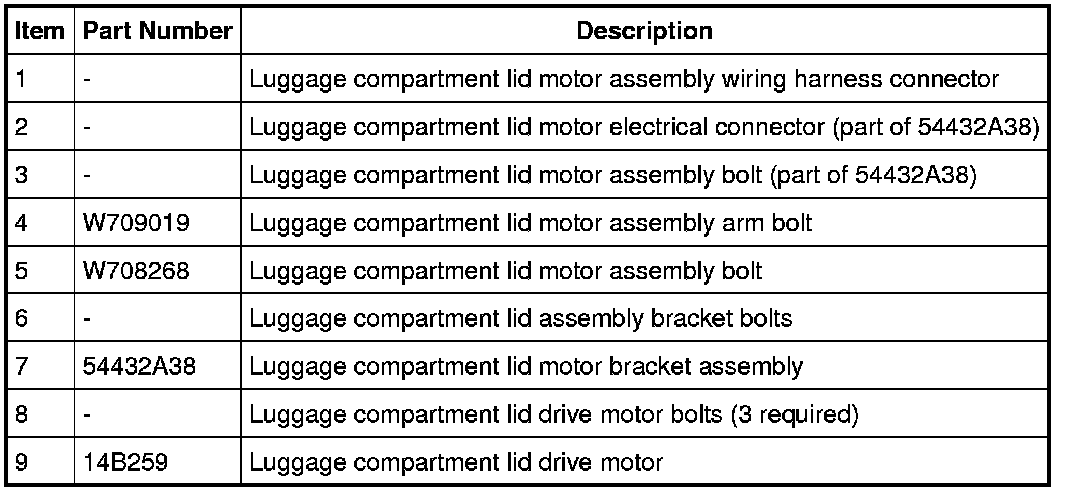 | Item | Part Number | Description |
|---|---|---|
| 1 | - | Luggage compartment lid motor assembly wiring harness connector |
| 2 | - | Luggage compartment lid motor electrical connector (part of 54432A38) |
| 3 | - | Luggage compartment lid motor assembly bolt (part of 54432A38) |
| 4 | W709019 | Luggage compartment lid motor assembly arm bolt |
| 5 | W708268 | Luggage compartment lid motor assembly bolt |
| 6 | - | Luggage compartment lid assembly bracket bolts |
| 7 | 54432A38 | Luggage compartment lid motor bracket assembly |
| 8 | - | Luggage compartment lid drive motor bolts (3 required) |
| 9 | 14B259 | Luggage compartment lid drive motor |